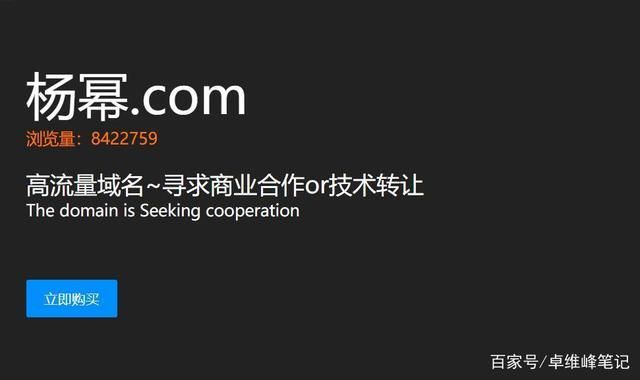 杨幂.com
浏览量：8422759

高流量域名~寻求商业合作or技术转让
The domain is Seeking cooperation

立即购买

百家号/卓维峰笔记